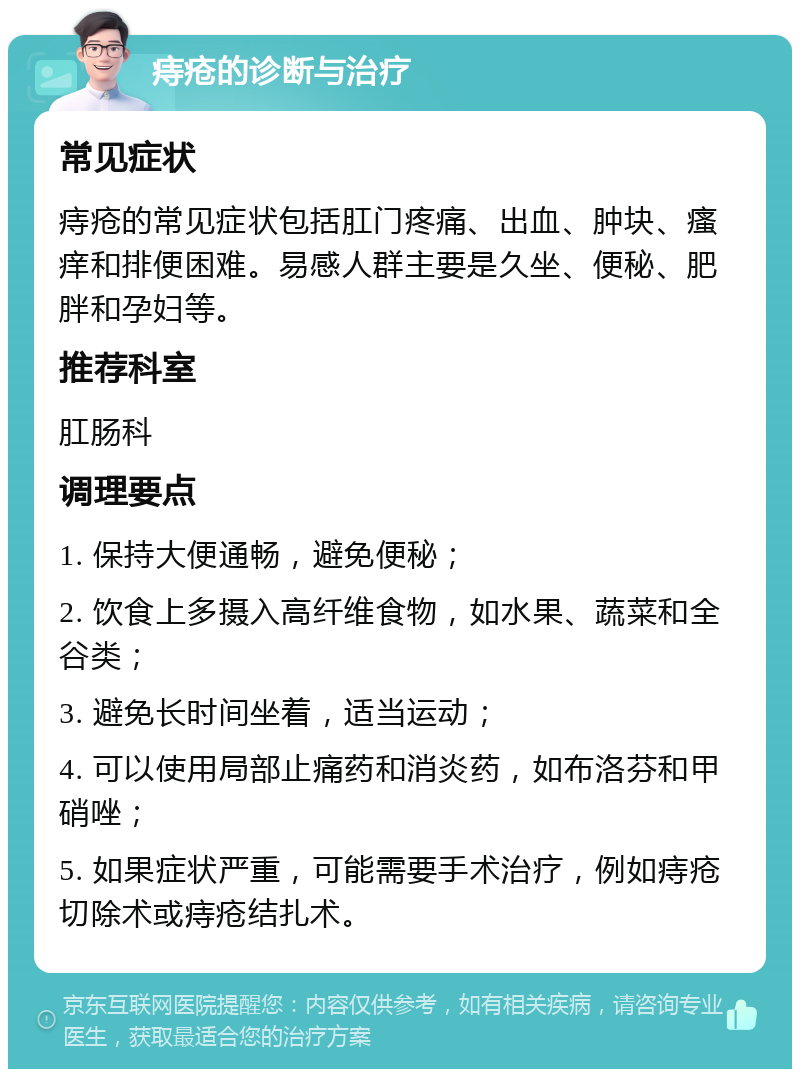 痔疮的诊断与治疗

常见症状

痔疮的常见症状包括肛门疼痛、出血、肿块、瘙痒和排便困难。易感人群主要是久坐、便秘、肥胖和孕妇等。

推荐科室

肛肠科

调理要点

1. 保持大便通畅，避免便秘；

2. 饮食上多摄入高纤维食物，如水果、蔬菜和全谷类；

3. 避免长时间坐着，适当运动；

4. 可以使用局部止痛药和消炎药，如布洛芬和甲硝唑；

5. 如果症状严重，可能需要手术治疗，例如痔疮切除术或痔疮结扎术。

京东互联网医院提醒您：内容仅供参考，如有相关疾病，请咨询专业医生，获取最适合您的治疗方案